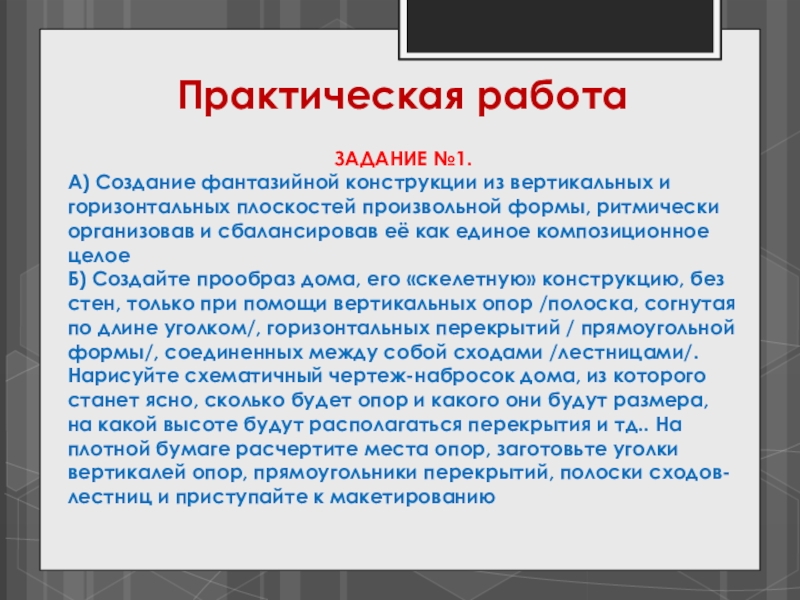 Практическая работа

ЗАДАНИЕ №1.
А) Создание фантазийной конструкции из вертикальных и горизонтальных плоскостей произвольной формы, ритмически организовав и сбалансировав её как единое композиционное целое
Б) Создайте прообраз дома, его «скелетную» конструкцию, без стен, только при помощи вертикальных опор /полоска, согнутая по длине уголком/, горизонтальных перекрытий / прямоугольной формы/, соединенных между собой сходами /лестницами/. Нарисуйте схематичный чертеж-набросок дома, из которого станет ясно, сколько будет опор и какого они будут размера, на какой высоте будут располагаться перекрытия и тд.. На плотной бумаге расчертите места опор, заготовьте уголки вертикалей опор, прямоугольники перекрытий, полоски сходов-лестниц и приступайте к макетированию